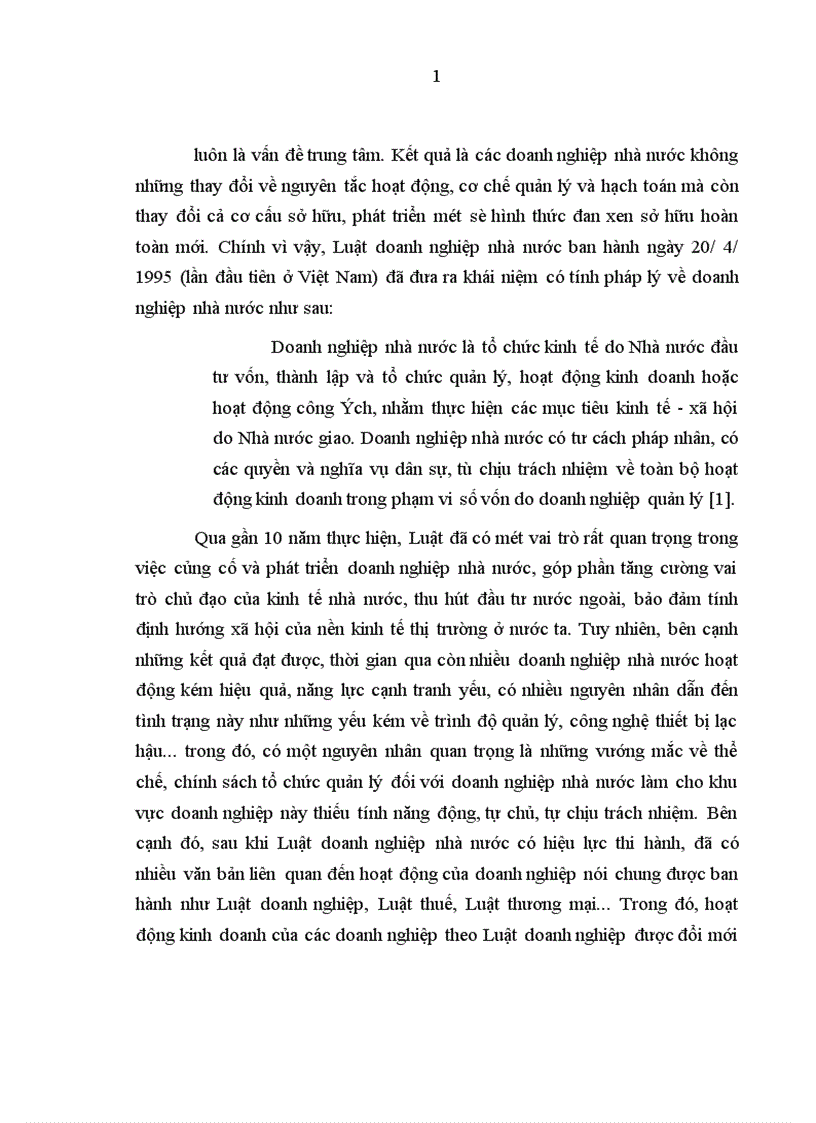 1

luôn là vấn đề trung tâm. Kết quả là các doanh nghiệp nhà nước không những thay đổi về nguyên tắc hoạt động, cơ chế quản lý và hạch toán mà còn thay đổi cả cơ cấu sở hữu, phát triển mét sè hình thức đan xen sở hữu hoàn toàn mới. Chính vì vậy, Luật doanh nghiệp nhà nước ban hành ngày 20/ 4/ 1995 (lần đầu tiên ở Việt Nam) đã đưa ra khái niệm có tính pháp lý về doanh nghiệp nhà nước như sau:

Doanh nghiệp nhà nước là tổ chức kinh tế do Nhà nước đầu tư vốn, thành lập và tổ chức quản lý, hoạt động kinh doanh hoặc hoạt động công Ých, nhằm thực hiện các mục tiêu kinh tế - xã hội do Nhà nước giao. Doanh nghiệp nhà nước có tư cách pháp nhân, có các quyền và nghĩa vụ dân sự, tù chịu trách nhiệm về toàn bộ hoạt động kinh doanh trong phạm vi số vốn do doanh nghiệp quản lý [1].

Qua gần 10 năm thực hiện, Luật đã có mét vai trò rất quan trọng trong việc củng cố và phát triển doanh nghiệp nhà nước, góp phần tăng cường vai trò chủ đạo của kinh tế nhà nước, thu hút đầu tư nước ngoài, bảo đảm tính định hướng xã hội của nền kinh tế thị trường ở nước ta. Tuy nhiên, bên cạnh những kết quả đạt được, thời gian qua còn nhiều doanh nghiệp nhà nước hoạt động kém hiệu quả, năng lực cạnh tranh yếu, có nhiều nguyên nhân dẫn đến tình trạng này như những yếu kém về trình độ quản lý, công nghệ thiết bị lạc hậu... trong đó, có một nguyên nhân quan trọng là những vướng mắc về thể chế, chính sách tổ chức quản lý đối với doanh nghiệp nhà nước làm cho khu vực doanh nghiệp này thiếu tính năng động, tự chủ, tự chịu trách nhiệm. Bên cạnh đó, sau khi Luật doanh nghiệp nhà nước có hiệu lực thi hành, đã có nhiều văn bản liên quan đến hoạt động của doanh nghiệp nói chung được ban hành như Luật doanh nghiệp, Luật thuế, Luật thương mại... Trong đó, hoạt động kinh doanh của các doanh nghiệp theo Luật doanh nghiệp được đổi mới